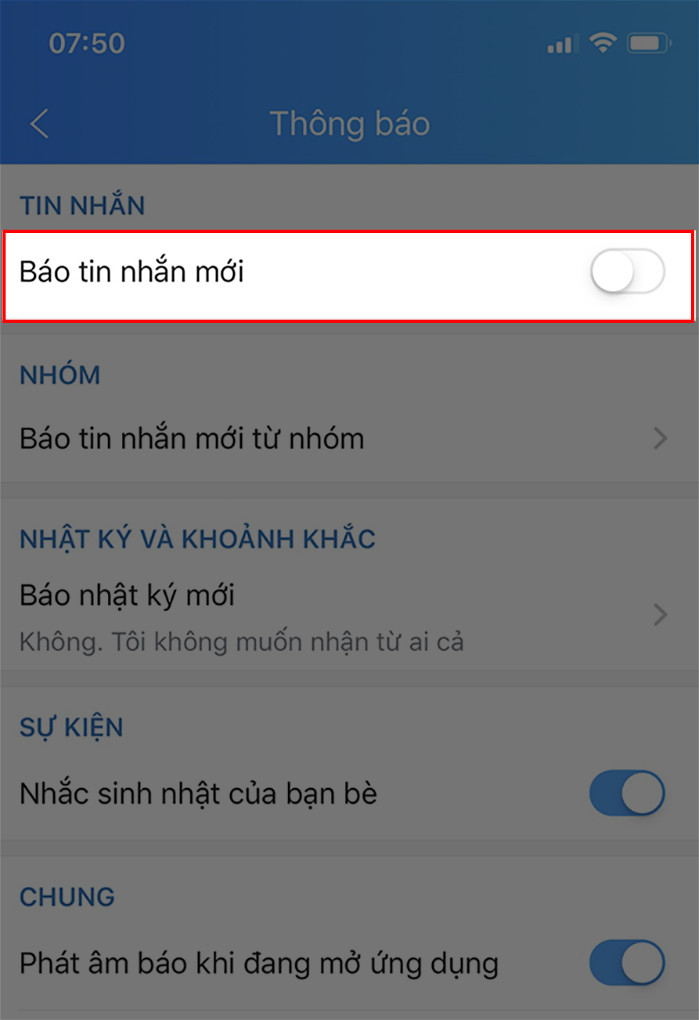 07:50

Thông báo

TIN NHẮN

Báo tin nhắn mới

NHÓM

Báo tin nhắn mới từ nhóm

NHẬT KÝ VÀ KHOẢNH KHẮC

Báo nhật ký mới

Không. Tôi không muốn nhận từ ai cả

SỰ KIỆN

Nhắc sinh nhật của bạn bè

CHUNG

Phát âm báo khi đang mở ứng dụng